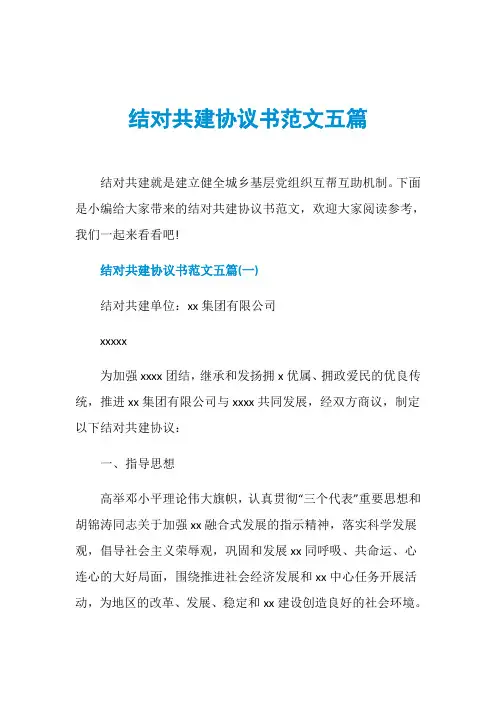 结对共建协议书范文五篇

结对共建就是建立健全城乡基层党组织互帮互助机制。下面是小编给大家带来的结对共建协议书范文，欢迎大家阅读参考，我们一起来看看吧!

结对共建协议书范文五篇(一)

结对共建单位：xx 集团有限公司

xxxxx

为加强 xxxx 团结，继承和发扬拥 x 优属、拥政爱民的优良传统，推进 xx 集团有限公司与 xxxx 共同发展，经双方商议，制定以下结对共建协议：

一、指导思想

高举邓小平理论伟大旗帜，认真贯彻“三个代表”重要思想和胡锦涛同志关于加强 xx 融合式发展的指示精神，落实科学发展观，倡导社会主义荣辱观，巩固和发展 xx 同呼吸、共命运、心连心的大好局面，围绕推进社会经济发展和 xx 中心任务开展活动，为地区的改革、发展、稳定和 xx 建设创造良好的社会环境。